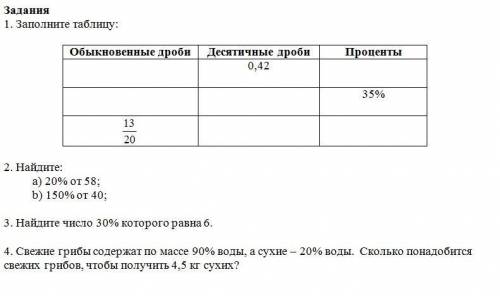 Задания
1. Заполните таблицу:

| Обыкновенные дроби | Десятичные дроби | Проценты |
|---|---|---|
| | 0,42 | |
| | | 35% |
| $\frac{13}{20}$ | | |

2. Найдите:
a) 20% от 58;
b) 150% от 40;

3. Найдите число 30% которого равна 6.

4. Свежие грибы содержат по массе 90% воды, а сухие – 20% воды. Сколько понадобится свежих грибов, чтобы получить 4,5 кг сухих?